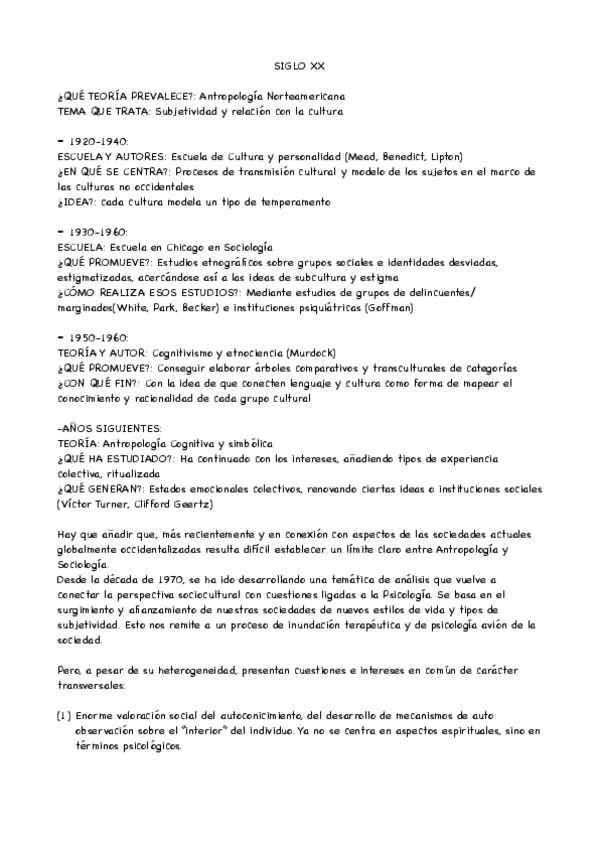 SIGLO XX

¿QUÉ TEORÍA PREVALECE?: Antropología Norteamericana
TEMA QUE TRATA: Subjetividad y relación con la cultura

- 1920-1940:
ESCUELA Y AUTORES: Escuela de Cultura y personalidad (Mead, Benedict, Lipton)
¿EN QUÉ SE CENTRA?: Procesos de transmisión cultural y modelo de los sujetos en el marco de las culturas no occidentales
¿IDEA?: Cada cultura modela un tipo de temperamento

- 1930-1960:
ESCUELA: Escuela en Chicago en Sociología
¿QUÉ PROMUEVE?: Estudios etnográficos sobre grupos sociales e identidades desviadas, estigmatizadas, acercándose así a las ideas de subcultura y estigma
¿CÓMO REALIZA ESOS ESTUDIOS?: Mediante estudios de grupos de delincuentes/ marginados(White, Park, Becker) e instituciones psiquiátricas (Goffman)

- 1950-1960:
TEORÍA Y AUTOR: Cognitivismo y etnociencia (Murdock)
¿QUÉ PROMUEVE?: Conseguir elaborar árboles comparativos y transculturales de categorías
¿CON QUÉ FIN?: Con la idea de que conecten lenguaje y cultura como forma de mapear el conocimiento y racionalidad de cada grupo cultural

-AÑOS SIGUIENTES:
TEORÍA: Antropología Cognitiva y simbólica
¿QUÉ HA ESTUDIADO?: Ha continuado con los intereses, añadiendo tipos de experiencia colectiva, ritualizada
¿QUÉ GENERAN?: Estados emocionales colectivos, renovando ciertas ideas o instituciones sociales (Víctor Turner, Clifford Geertz)

Hay que añadir que, más recientemente y en conexión con aspectos de las sociedades actuales globalmente occidentalizadas resulta difícil establecer un límite claro entre Antropología y Sociología.
Desde la década de 1970, se ha ido desarrollando una temática de análisis que vuelve a conectar la perspectiva sociocultural con cuestiones ligadas a la Psicología. Se basa en el surgimiento y afianzamiento de nuestras sociedades de nuevos estilos de vida y tipos de subjetividad. Esto nos remite a un proceso de inundación terapéutica y de psicología avión de la sociedad.

Pero, a pesar de su heterogeneidad, presentan cuestiones e intereses en común de carácter transversales:

(1) Enorme valoración social del autoconicimiento, del desarrollo de mecanismos de auto observación sobre el "interior" del individuo. Ya no se centra en aspectos espirituales, sino en términos psicológicos.